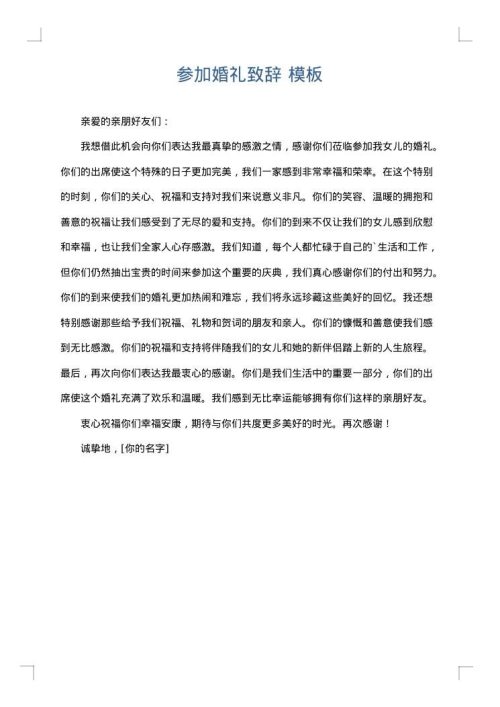 参加婚礼致辞 模板

亲爱的亲朋好友们：

我想借此机会向你们表达我最真挚的感激之情，感谢你们莅临参加我女儿的婚礼。你们的出席使这个特殊的日子更加完美，我们一家感到非常幸福和荣幸。在这个特别的时刻，你们的关心、祝福和支持对我们来说意义非凡。你们的笑容、温暖的拥抱和善意的祝福让我们感受到了无尽的爱和支持。你们的到来不仅让我们的女儿感到欣慰和幸福，也让我们全家人心存感激。我们知道，每个人都忙碌于自己的`生活和工作，但你们仍然抽出宝贵的时间来参加这个重要的庆典，我们真心感谢你们的付出和努力。你们的到来使我们的婚礼更加热闹和难忘，我们将永远珍藏这些美好的回忆。我还想特别感谢那些给予我们祝福、礼物和贺词的朋友和亲人。你们的慷慨和善意使我们感到无比感激。你们的祝福和支持将伴随我们的女儿和她的新伴侣踏上新的人生旅程。最后，再次向你们表达我最衷心的感谢。你们是我们生活中的重要一部分，你们的出席使这个婚礼充满了欢乐和温暖。我们感到无比幸运能够拥有你们这样的亲朋好友。

衷心祝福你们幸福安康，期待与你们共度更多美好的时光。再次感谢！

诚挚地，[你的名字]